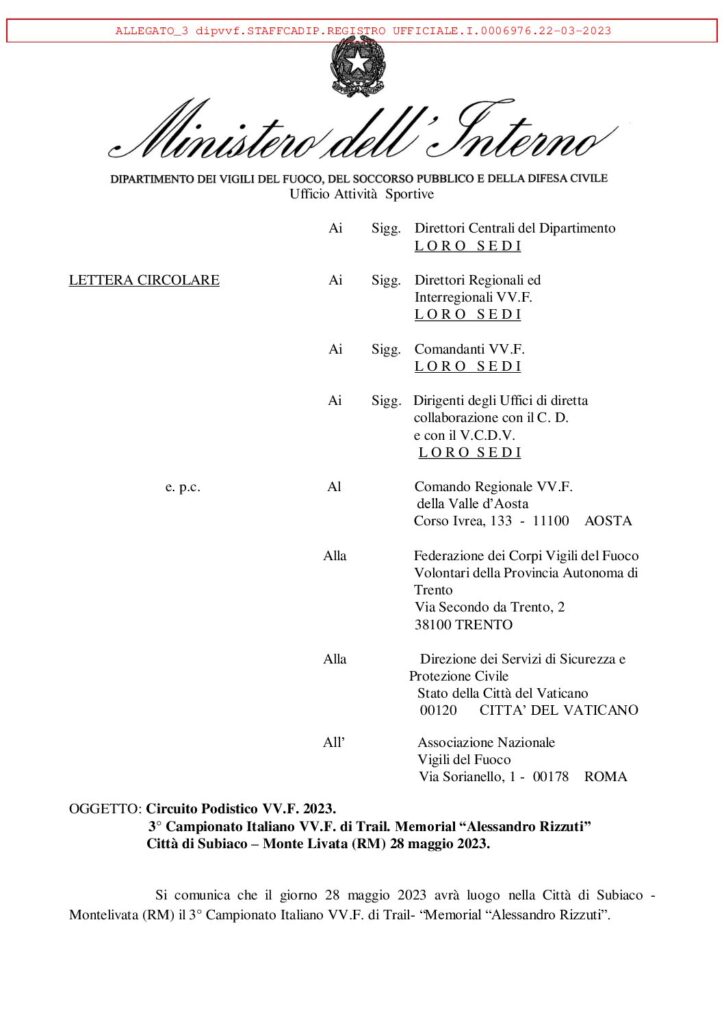 ALLEGATO_3 dipvvf.STAFFCADIP.REGISTRO UFFICIALE.I.0006976.22-03-2023

Ministero dell'Interno

DIPARTIMENTO DEI VIGILI DEL FUOCO, DEL SOCCORSO PUBBLICO E DELLA DIFESA CIVILE
Ufficio Attività Sportive

Ai Sigg. Direttori Centrali del Dipartimento
L O R O S E D I

LETTERA CIRCOLARE

Ai Sigg. Direttori Regionali ed Interregionali VV.F.
L O R O S E D I

Ai Sigg. Comandanti VV.F.
L O R O S E D I

Ai Sigg. Dirigenti degli Uffici di diretta collaborazione con il C. D. e con il V.C.D.V.
L O R O S E D I

e. p.c.

Al Comando Regionale VV.F. della Valle d'Aosta
Corso Ivrea, 133 - 11100 AOSTA

Alla Federazione dei Corpi Vigili del Fuoco Volontari della Provincia Autonoma di Trento
Via Secondo da Trento, 2
38100 TRENTO

Alla Direzione dei Servizi di Sicurezza e Protezione Civile
Stato della Città del Vaticano
00120 CITTA' DEL VATICANO

All' Associazione Nazionale Vigili del Fuoco
Via Sorianello, 1 - 00178 ROMA

OGGETTO: Circuito Podistico VV.F. 2023.
3° Campionato Italiano VV.F. di Trail. Memorial "Alessandro Rizzuti"
Città di Subiaco – Monte Livata (RM) 28 maggio 2023.

Si comunica che il giorno 28 maggio 2023 avrà luogo nella Città di Subiaco - Montelivata (RM) il 3° Campionato Italiano VV.F. di Trail- "Memorial "Alessandro Rizzuti".